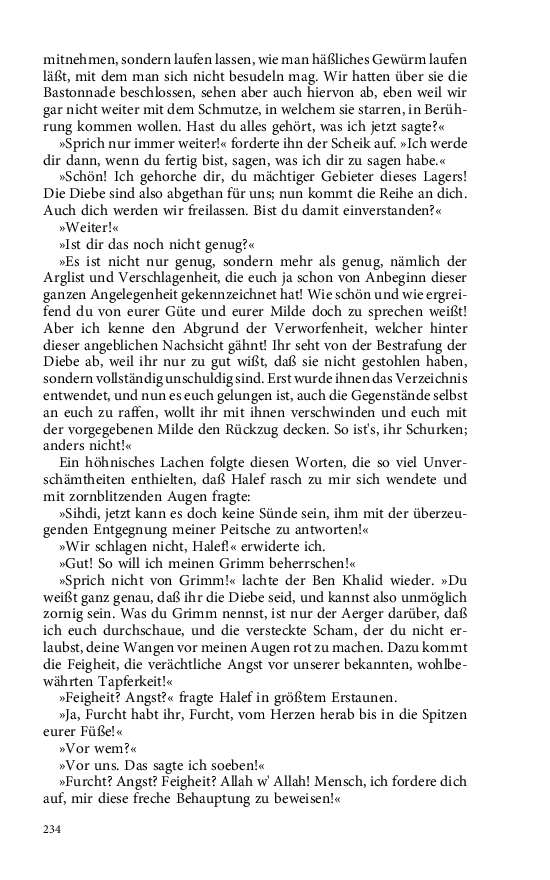 mitnehmen, sondern laufen lassen, wie man häßliches Gewürm laufen läßt, mit dem man sich nicht besudeln mag. Wir hatten über sie die Bastonnade beschlossen, sehen aber auch hiervon ab, eben weil wir gar nicht weiter mit dem Schmutze, in welchem sie starren, in Berührung kommen wollen. Hast du alles gehört, was ich jetzt sagte?«

»Sprich nur immer weiter!« forderte ihn der Scheik auf. »Ich werde dir dann, wenn du fertig bist, sagen, was ich dir zu sagen habe.«

»Schön! Ich gehorche dir, du mächtiger Gebieter dieses Lagers! Die Diebe sind also abgethan für uns; nun kommt die Reihe an dich. Auch dich werden wir freilassen. Bist du damit einverstanden?«

»Weiter!«

»Ist dir das noch nicht genug?«

»Es ist nicht nur genug, sondern mehr als genug, nämlich der Arglist und Verschlagenheit, die euch ja schon von Anbeginn dieser ganzen Angelegenheit gekennzeichnet hat! Wie schön und wie ergreifend du von eurer Güte und eurer Milde doch zu sprechen weißt! Aber ich kenne den Abgrund der Verworfenheit, welcher hinter dieser angeblichen Nachsicht gähnt! Ihr seht von der Bestrafung der Diebe ab, weil ihr nur zu gut wißt, daß sie nicht gestohlen haben, sondern vollständig unschuldig sind. Erst wurde ihnen das Verzeichnis entwendet, und nun es euch gelungen ist, auch die Gegenstände selbst an euch zu raffen, wollt ihr mit ihnen verschwinden und euch mit der vorgegebenen Milde den Rückzug decken. So ist's, ihr Schurken; anders nicht!«

Ein höhnisches Lachen folgte diesen Worten, die so viel Unverschämtheiten enthielten, daß Halef rasch zu mir sich wendete und mit zornblitzenden Augen fragte:

»Sihdi, jetzt kann es doch keine Sünde sein, ihm mit der überzeugenden Entgegnung meiner Peitsche zu antworten!«

»Wir schlagen nicht, Halef!« erwiderte ich.

»Gut! So will ich meinen Grimm beherrschen!«

»Sprich nicht von Grimm!« lachte der Ben Khalid wieder. »Du weißt ganz genau, daß ihr die Diebe seid, und kannst also unmöglich zornig sein. Was du Grimm nennst, ist nur der Aerger darüber, daß ich euch durchschaue, und die versteckte Scham, der du nicht erlaubst, deine Wangen vor meinen Augen rot zu machen. Dazu kommt die Feigheit, die verächtliche Angst vor unserer bekannten, wohlbewährten Tapferkeit!«

»Feigheit? Angst?« fragte Halef in größtem Erstaunen.

»Ja, Furcht habt ihr, Furcht, vom Herzen herab bis in die Spitzen eurer Füße!«

»Vor wem?«

»Vor uns. Das sagte ich soeben!«

»Furcht? Angst? Feigheit? Allah w' Allah! Mensch, ich fordere dich auf, mir diese freche Behauptung zu beweisen!«

234